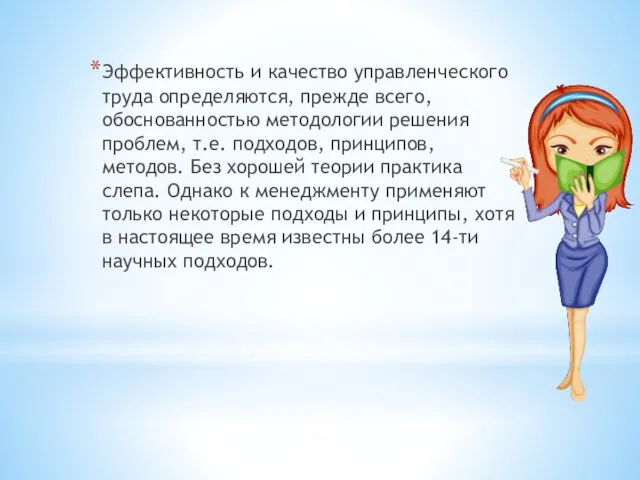 *Эффективность и качество управленческого труда определяются, прежде всего, обоснованностью методологии решения проблем, т.е. подходов, принципов, методов. Без хорошей теории практика слепа. Однако к менеджменту применяют только некоторые подходы и принципы, хотя в настоящее время известны более 14-ти научных подходов.